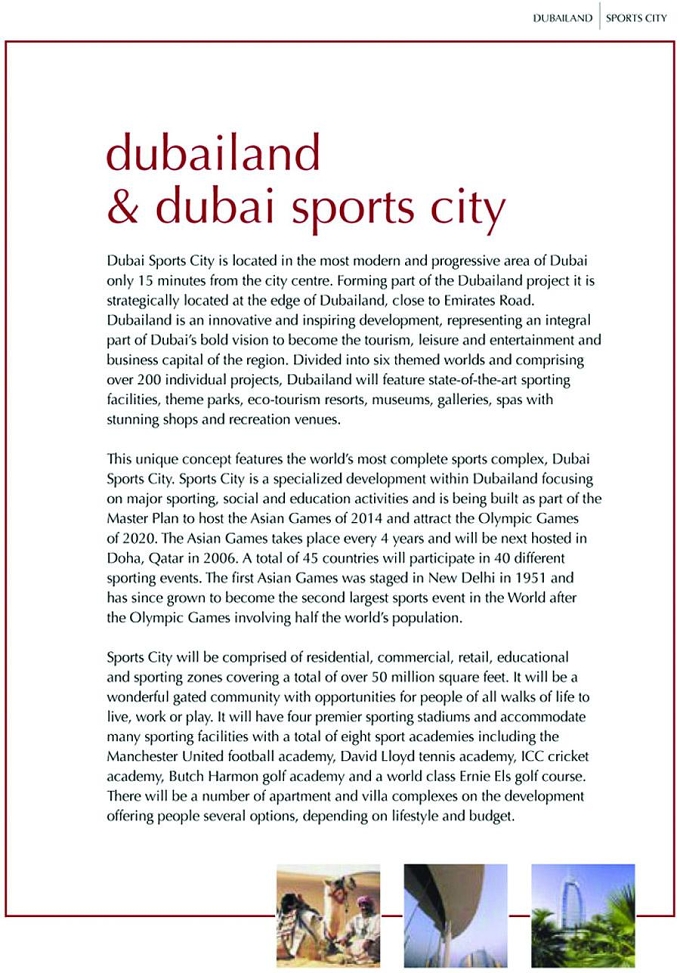 DUBAILAND | SPORTS CITY

dubailand
& dubai sports city

Dubai Sports City is located in the most modern and progressive area of Dubai only 15 minutes from the city centre. Forming part of the Dubailand project it is strategically located at the edge of Dubailand, close to Emirates Road. Dubailand is an innovative and inspiring development, representing an integral part of Dubai's bold vision to become the tourism, leisure and entertainment and business capital of the region. Divided into six themed worlds and comprising over 200 individual projects, Dubailand will feature state-of-the-art sporting facilities, theme parks, eco-tourism resorts, museums, galleries, spas with stunning shops and recreation venues.

This unique concept features the world's most complete sports complex, Dubai Sports City. Sports City is a specialized development within Dubailand focusing on major sporting, social and education activities and is being built as part of the Master Plan to host the Asian Games of 2014 and attract the Olympic Games of 2020. The Asian Games takes place every 4 years and will be next hosted in Doha, Qatar in 2006. A total of 45 countries will participate in 40 different sporting events. The first Asian Games was staged in New Delhi in 1951 and has since grown to become the second largest sports event in the World after the Olympic Games involving half the world's population.

Sports City will be comprised of residential, commercial, retail, educational and sporting zones covering a total of over 50 million square feet. It will be a wonderful gated community with opportunities for people of all walks of life to live, work or play. It will have four premier sporting stadiums and accommodate many sporting facilities with a total of eight sport academies including the Manchester United football academy, David Lloyd tennis academy, ICC cricket academy, Butch Harmon golf academy and a world class Ernie Els golf course. There will be a number of apartment and villa complexes on the development offering people several options, depending on lifestyle and budget.